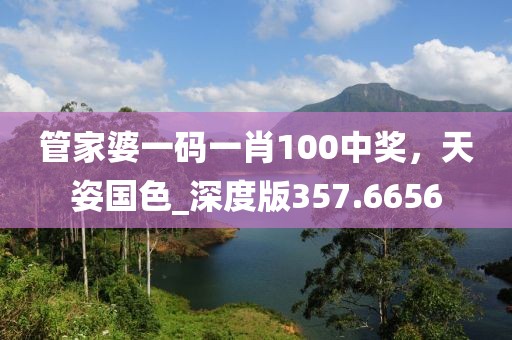 管家婆一码一肖100中奖，天姿国色_深度版357.6656